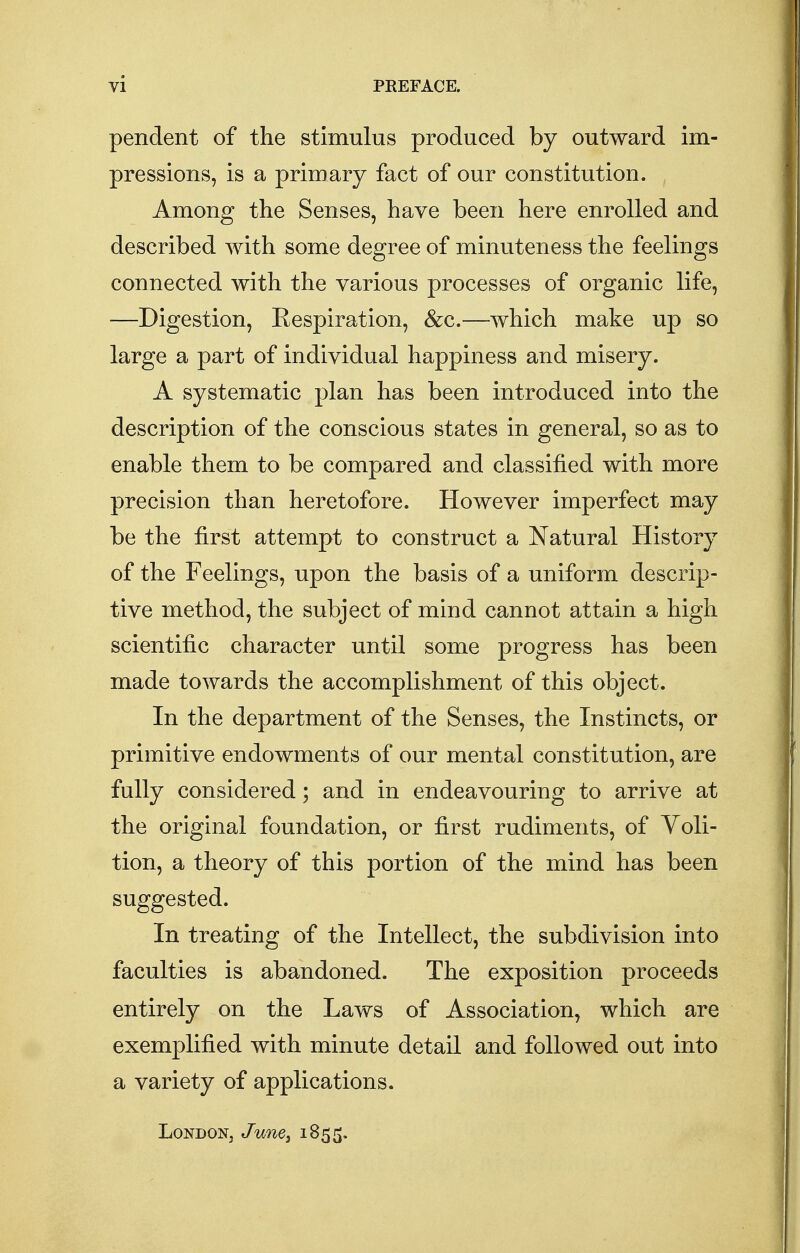 vi PREFACE.

pendent of the stimulus produced by outward impressions, is a primary fact of our constitution.

Among the Senses, have been here enrolled and described with some degree of minuteness the feelings connected with the various processes of organic life, —Digestion, Respiration, &c.—which make up so large a part of individual happiness and misery.

A systematic plan has been introduced into the description of the conscious states in general, so as to enable them to be compared and classified with more precision than heretofore. However imperfect may be the first attempt to construct a Natural History of the Feelings, upon the basis of a uniform descriptive method, the subject of mind cannot attain a high scientific character until some progress has been made towards the accomplishment of this object.

In the department of the Senses, the Instincts, or primitive endowments of our mental constitution, are fully considered; and in endeavouring to arrive at the original foundation, or first rudiments, of Volition, a theory of this portion of the mind has been suggested.

In treating of the Intellect, the subdivision into faculties is abandoned. The exposition proceeds entirely on the Laws of Association, which are exemplified with minute detail and followed out into a variety of applications.

London, June, 1855.